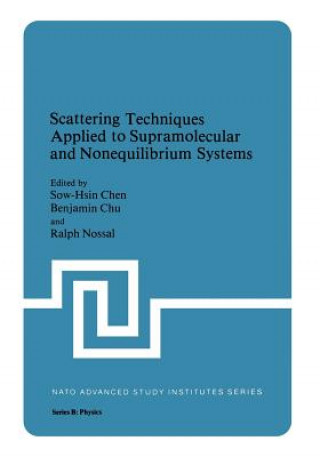 Scattering Techniques Applied to Supramolecular and Nonequilibrium Systems

Edited by
Sow-Hsin Chen
Benjamin Chu
and
Ralph Nossal

NATO ADVANCED STUDY INSTITUTES SERIES

Series B: Physics